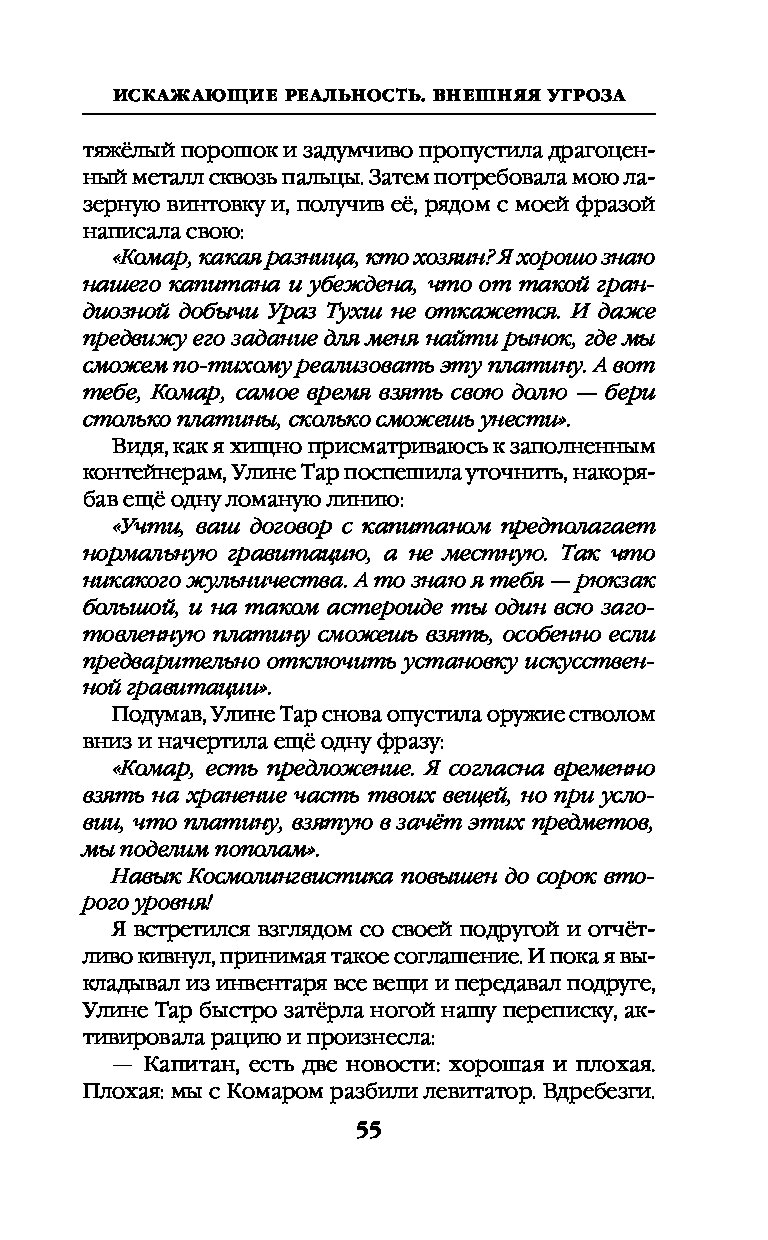 ИСКАЖАЮЩИЕ РЕАЛЬНОСТЬ. ВНЕШНЯЯ УГРОЗА

тяжёлый порошок и задумчиво пропустила драгоценный металл сквозь пальцы. Затем потребовала мою лазерную винтовку и, получив её, рядом с моей фразой написала свою:

«Комар, какая разница, кто хозяин? Я хорошо знаю нашего капитана и убеждена, что от такой грандиозной добычи Ураз Тухш не откажется. И даже предвижу его задание для меня найти рынок, где мы сможем по-тихому реализовать эту платину. А вот тебе, Комар, самое время взять свою долю — бери столько платины, сколько сможешь унести».

Видя, как я хищно присматриваюсь к заполненным контейнерам, Улине Тар поспешила уточнить, накорябав ещё одну ломаную линию:

«Учти, ваш договор с капитаном предполагает нормальную гравитацию, а не местную. Так что никакого жульничества. А то знаю я тебя — рюкзак большой, и на таком астероиде ты один всю заготовленную платину сможешь взять, особенно если предварительно отключить установку искусственной гравитации».

Подумав, Улине Тар снова опустила оружие стволом вниз и начертила ещё одну фразу:

«Комар, есть предложение. Я согласна временно взять на хранение часть твоих вещей, но при условии, что платину, взятую в зачёт этих предметов, мы поделим пополам».

Навык Космолингвистика повышен до сорок второго уровня!

Я встретился взглядом со своей подругой и отчётливо кивнул, принимая такое соглашение. И пока я выкладывал из инвентаря все вещи и передавал подруге, Улине Тар быстро затёрла ногой нашу переписку, активировала рацию и произнесла:

— Капитан, есть две новости: хорошая и плохая. Плохая: мы с Комаром разбили левитатор. Вдребезги.

55